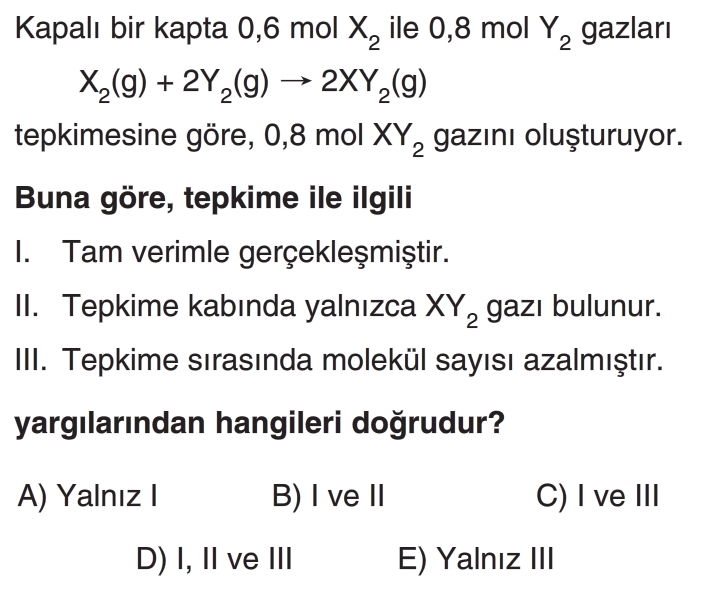 Kapalı bir kapta 0,6 mol $X_2$ ile 0,8 mol $Y_2$ gazları

$X_2(g) + 2Y_2(g) \rightarrow 2XY_2(g)$

tepkimesine göre, 0,8 mol $XY_2$ gazını oluşturuyor.

Buna göre, tepkime ile ilgili

I. Tam verimle gerçekleşmiştir.

II. Tepkime kabında yalnızca $XY_2$ gazı bulunur.

III. Tepkime sırasında molekül sayısı azalmıştır.

yargılarından hangileri doğrudur?

A) Yalnız I B) I ve II C) I ve III

D) I, II ve III E) Yalnız III